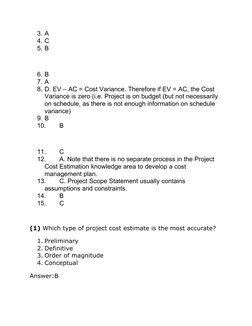 3. A
4. C
5. B

6. B
7. A
8. D. EV – AC = Cost Variance. Therefore if EV = AC, the Cost Variance is zero (i.e. Project is on budget (but not necessarily on schedule, as there is not enough information on schedule variance)
9. B
10. B

11. C
12. A. Note that there is no separate process in the Project Cost Estimation knowledge area to develop a cost management plan.
13. C. Project Scope Statement usually contains assumptions and constraints.
14. B
15. C

**(1)** Which type of project cost estimate is the most accurate?

1. Preliminary
2. Definitive
3. Order of magnitude
4. Conceptual

Answer:B